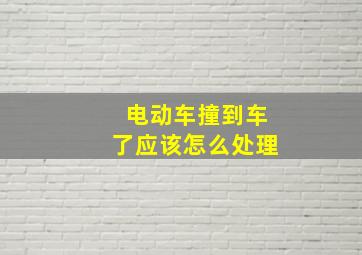 电动车撞到车了应该怎么处理